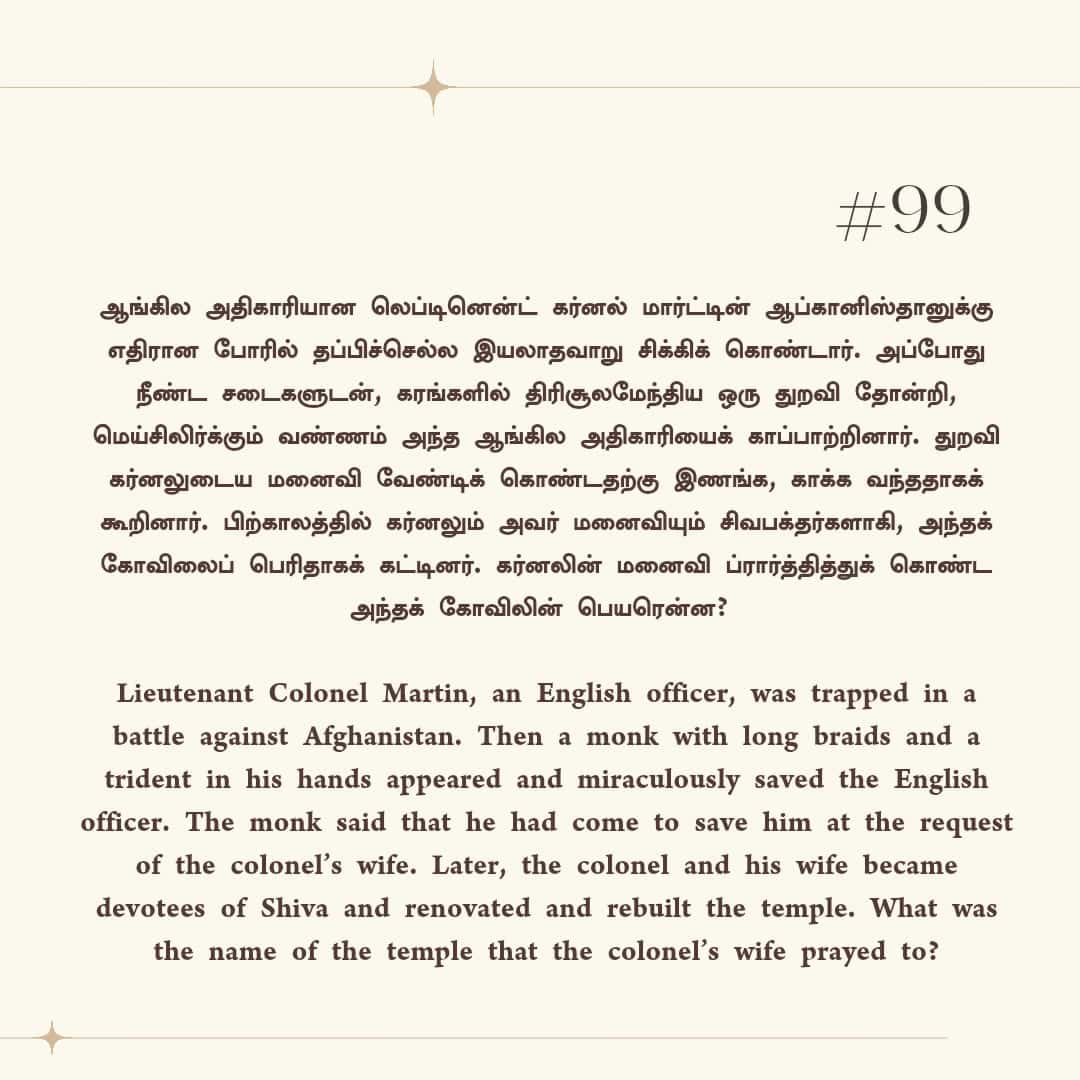 #99

ஆங்கில அதிகாரியான லெப்டினென்ட் கர்னல் மார்ட்டின் ஆப்கானிஸ்தானுக்கு எதிரான போரில் தப்பிச்செல்ல இயலாதவாறு சிக்கிக் கொண்டார். அப்போது நீண்ட சடைகளுடன், கரங்களில் திரிசூலமேந்திய ஒரு துறவி தோன்றி, மெய்சிலிர்க்கும் வண்ணம் அந்த ஆங்கில அதிகாரியைக் காப்பாற்றினார். துறவி கர்னலுடைய மனைவி வேண்டிக் கொண்டதற்கு இணங்க, காக்க வந்ததாகக் கூறினார். பிற்காலத்தில் கர்னலும் அவர் மனைவியும் சிவபக்தர்களாகி, அந்தக் கோவிலைப் பெரிதாகக் கட்டினர். கர்னலின் மனைவி ப்ரார்த்தித்துக் கொண்ட அந்தக் கோவிலின் பெயரென்ன?

Lieutenant Colonel Martin, an English officer, was trapped in a battle against Afghanistan. Then a monk with long braids and a trident in his hands appeared and miraculously saved the English officer. The monk said that he had come to save him at the request of the colonel's wife. Later, the colonel and his wife became devotees of Shiva and renovated and rebuilt the temple. What was the name of the temple that the colonel's wife prayed to?